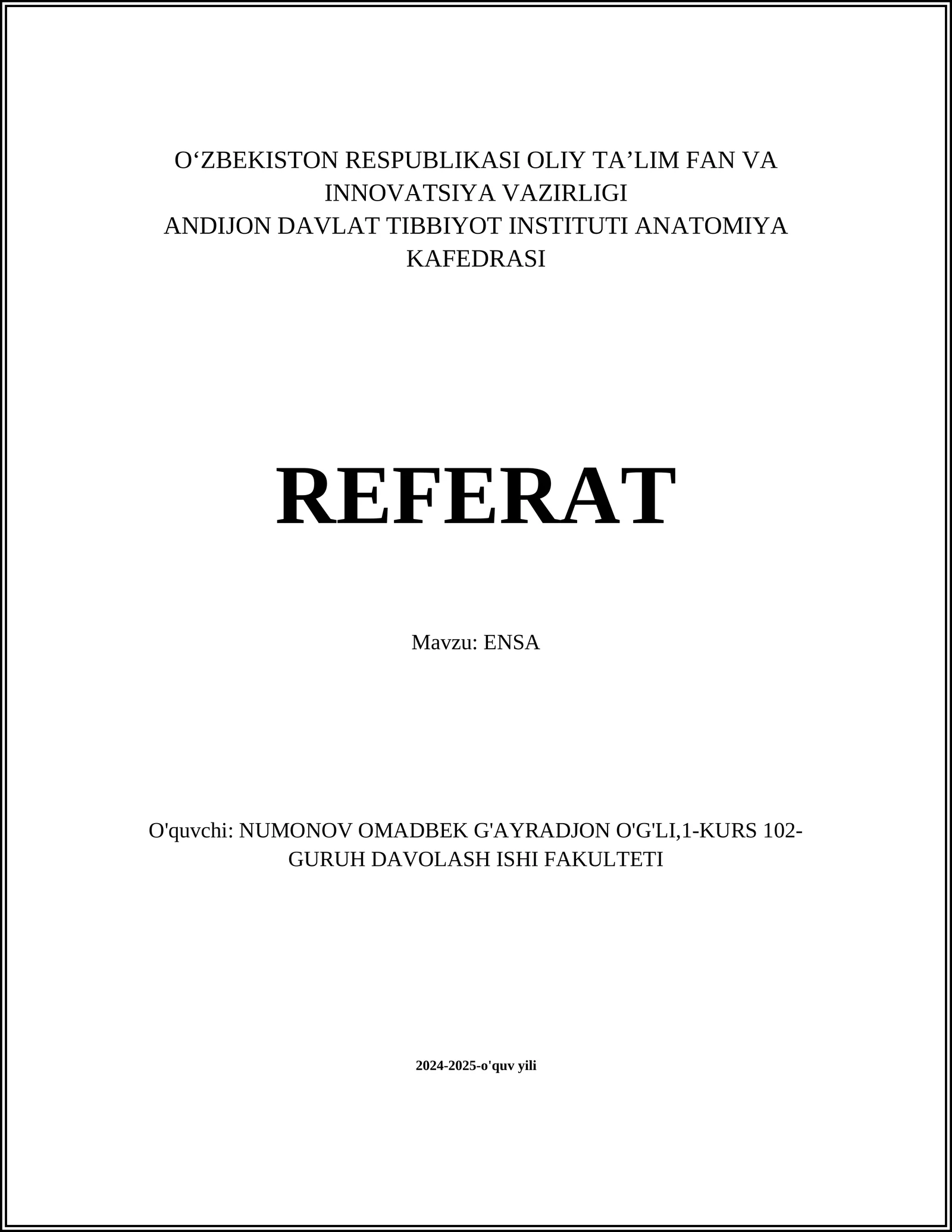 O‘ZBEKISTON RESPUBLIKASI OLIY TA’LIM FAN VA INNOVATSIYA VAZIRLIGI
ANDIJON DAVLAT TIBBIYOT INSTITUTI ANATOMIYA KAFEDRASI

REFERAT

Mavzu: ENSA

O'quvchi: NUMONOV OMADBEK G'AYRADJON O'G'LI,1-KURS 102-GURUH DAVOLASH ISHI FAKULTETI

2024-2025-o'quv yili